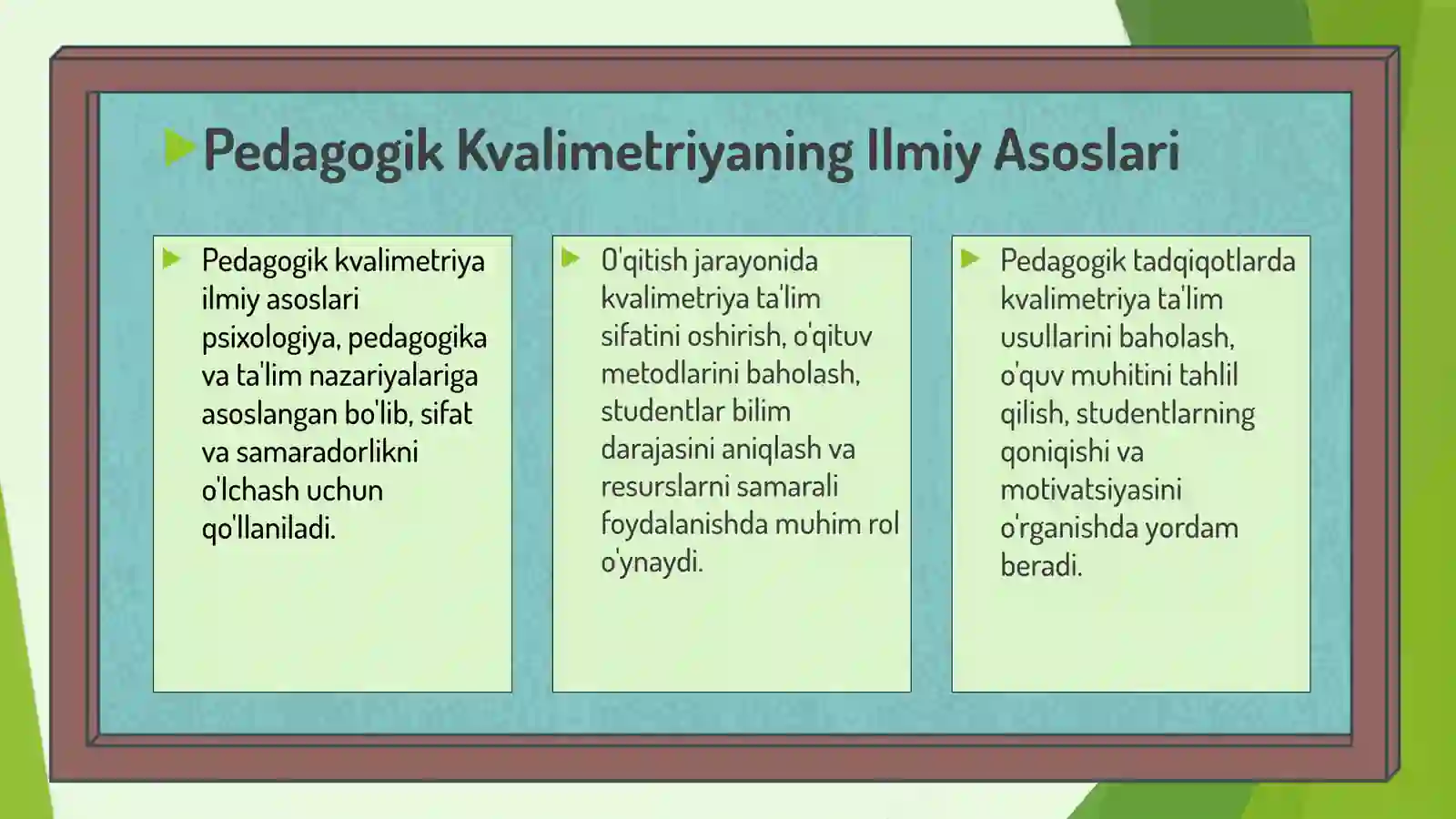 Pedagogik Kvalimetriyaning Ilmiy Asoslari

Pedagogik kvalimetriya ilmiy asoslari psixologiya, pedagogika va ta'lim nazariyalariga asoslangan bo'lib, sifat va samaradorlikni o'lchash uchun qo'llaniladi.

O'qitish jarayonida kvalimetriya ta'lim sifatini oshirish, o'qituv metodlarini baholash, studentlar bilim darajasini aniqlash va resurslarni samarali foydalanishda muhim rol o'ynaydi.

Pedagogik tadqiqotlarda kvalimetriya ta'lim usullarini baholash, o'quv muhitini tahlil qilish, studentlarning qoniqishi va motivatsiyasini o'rganishda yordam beradi.